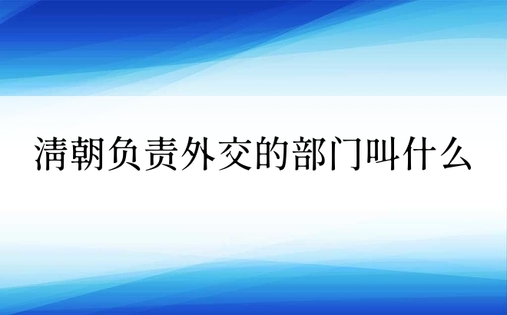 清朝负责外交的部门叫什么